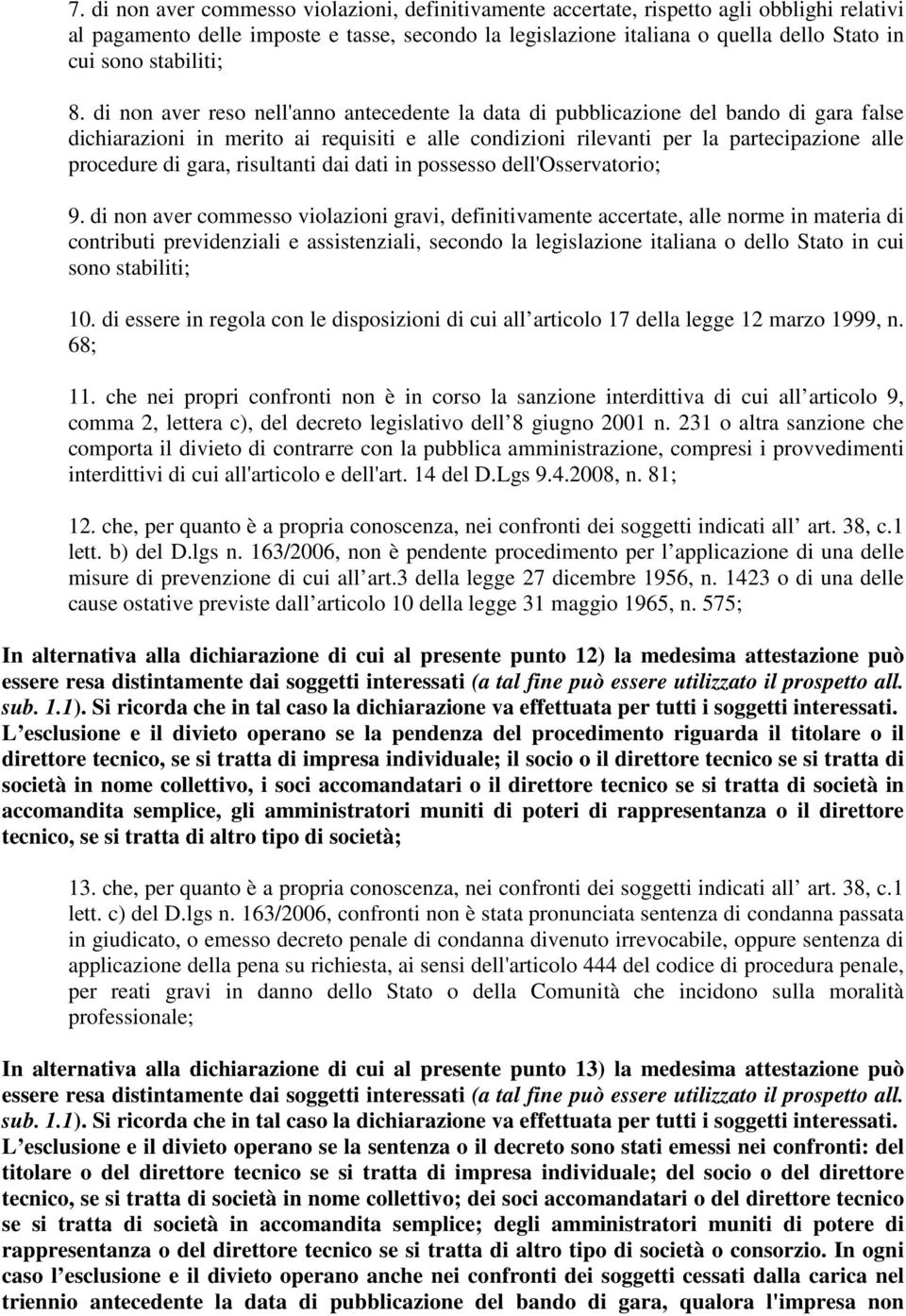 7. di non aver commesso violazioni, definitivamente accertate, rispetto agli obblighi relativi al pagamento delle imposte e tasse, secondo la legislazione italiana o quella dello Stato in cui sono stabiliti;

8. di non aver reso nell'anno antecedente la data di pubblicazione del bando di gara false dichiarazioni in merito ai requisiti e alle condizioni rilevanti per la partecipazione alle procedure di gara, risultanti dai dati in possesso dell'Osservatorio;

9. di non aver commesso violazioni gravi, definitivamente accertate, alle norme in materia di contributi previdenziali e assistenziali, secondo la legislazione italiana o dello Stato in cui sono stabiliti;

10. di essere in regola con le disposizioni di cui all articolo 17 della legge 12 marzo 1999, n. 68;

11. che nei propri confronti non è in corso la sanzione interdittiva di cui all articolo 9, comma 2, lettera c), del decreto legislativo dell 8 giugno 2001 n. 231 o altra sanzione che comporta il divieto di contrarre con la pubblica amministrazione, compresi i provvedimenti interdittivi di cui all'articolo e dell'art. 14 del D.Lgs 9.4.2008, n. 81;

12. che, per quanto è a propria conoscenza, nei confronti dei soggetti indicati all art. 38, c.1 lett. b) del D.lgs n. 163/2006, non è pendente procedimento per l applicazione di una delle misure di prevenzione di cui all art.3 della legge 27 dicembre 1956, n. 1423 o di una delle cause ostative previste dall articolo 10 della legge 31 maggio 1965, n. 575;

In alternativa alla dichiarazione di cui al presente punto 12) la medesima attestazione può essere resa distintamente dai soggetti interessati (a tal fine può essere utilizzato il prospetto all. sub. 1.1). Si ricorda che in tal caso la dichiarazione va effettuata per tutti i soggetti interessati. L esclusione e il divieto operano se la pendenza del procedimento riguarda il titolare o il direttore tecnico, se si tratta di impresa individuale; il socio o il direttore tecnico se si tratta di società in nome collettivo, i soci accomandatari o il direttore tecnico se si tratta di società in accomandita semplice, gli amministratori muniti di poteri di rappresentanza o il direttore tecnico, se si tratta di altro tipo di società;

13. che, per quanto è a propria conoscenza, nei confronti dei soggetti indicati all art. 38, c.1 lett. c) del D.lgs n. 163/2006, confronti non è stata pronunciata sentenza di condanna passata in giudicato, o emesso decreto penale di condanna divenuto irrevocabile, oppure sentenza di applicazione della pena su richiesta, ai sensi dell'articolo 444 del codice di procedura penale, per reati gravi in danno dello Stato o della Comunità che incidono sulla moralità professionale;

In alternativa alla dichiarazione di cui al presente punto 13) la medesima attestazione può essere resa distintamente dai soggetti interessati (a tal fine può essere utilizzato il prospetto all. sub. 1.1). Si ricorda che in tal caso la dichiarazione va effettuata per tutti i soggetti interessati. L esclusione e il divieto operano se la sentenza o il decreto sono stati emessi nei confronti: del titolare o del direttore tecnico se si tratta di impresa individuale; del socio o del direttore tecnico, se si tratta di società in nome collettivo; dei soci accomandatari o del direttore tecnico se si tratta di società in accomandita semplice; degli amministratori muniti di potere di rappresentanza o del direttore tecnico se si tratta di altro tipo di società o consorzio. In ogni caso l esclusione e il divieto operano anche nei confronti dei soggetti cessati dalla carica nel triennio antecedente la data di pubblicazione del bando di gara, qualora l'impresa non